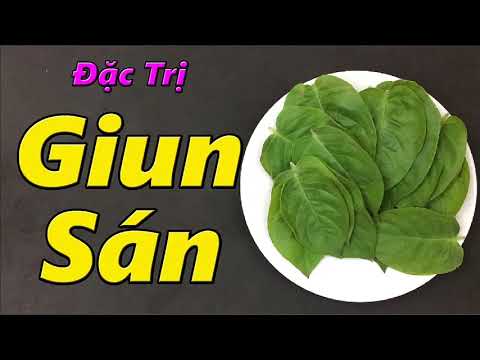 Đặc Trị

Giun

Sán